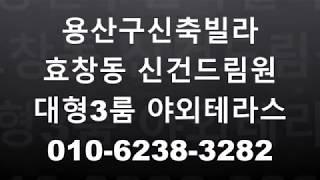 용산구신축빌라
효창동 신건드림원
대형3룸 야외테라스
010-6238-3282